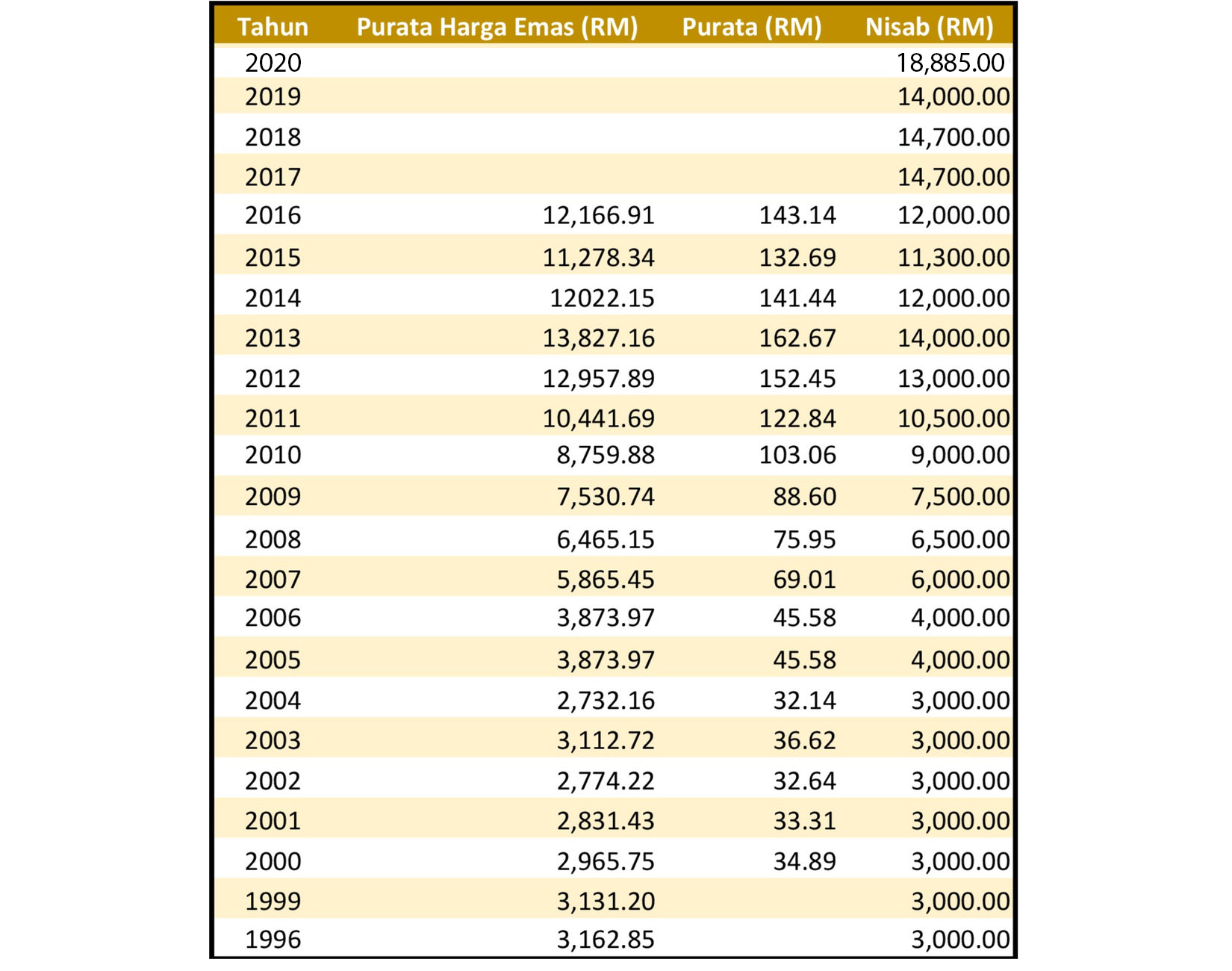 | Tahun | Purata Harga Emas (RM) | Purata (RM) | Nisab (RM) |
|---|---|---|---|
| 2020 | | | 18,885.00 |
| 2019 | | | 14,000.00 |
| 2018 | | | 14,700.00 |
| 2017 | | | 14,700.00 |
| 2016 | 12,166.91 | 143.14 | 12,000.00 |
| 2015 | 11,278.34 | 132.69 | 11,300.00 |
| 2014 | 12022.15 | 141.44 | 12,000.00 |
| 2013 | 13,827.16 | 162.67 | 14,000.00 |
| 2012 | 12,957.89 | 152.45 | 13,000.00 |
| 2011 | 10,441.69 | 122.84 | 10,500.00 |
| 2010 | 8,759.88 | 103.06 | 9,000.00 |
| 2009 | 7,530.74 | 88.60 | 7,500.00 |
| 2008 | 6,465.15 | 75.95 | 6,500.00 |
| 2007 | 5,865.45 | 69.01 | 6,000.00 |
| 2006 | 3,873.97 | 45.58 | 4,000.00 |
| 2005 | 3,873.97 | 45.58 | 4,000.00 |
| 2004 | 2,732.16 | 32.14 | 3,000.00 |
| 2003 | 3,112.72 | 36.62 | 3,000.00 |
| 2002 | 2,774.22 | 32.64 | 3,000.00 |
| 2001 | 2,831.43 | 33.31 | 3,000.00 |
| 2000 | 2,965.75 | 34.89 | 3,000.00 |
| 1999 | 3,131.20 | | 3,000.00 |
| 1996 | 3,162.85 | | 3,000.00 |